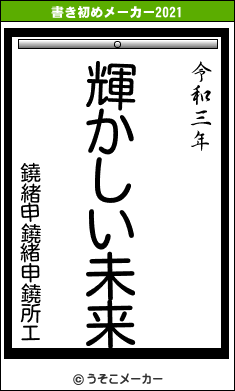 書き初めメーカー2021

令和三年

輝かしい未来

鐃緒申鐃緒申鐃所工

© うそこメーカー